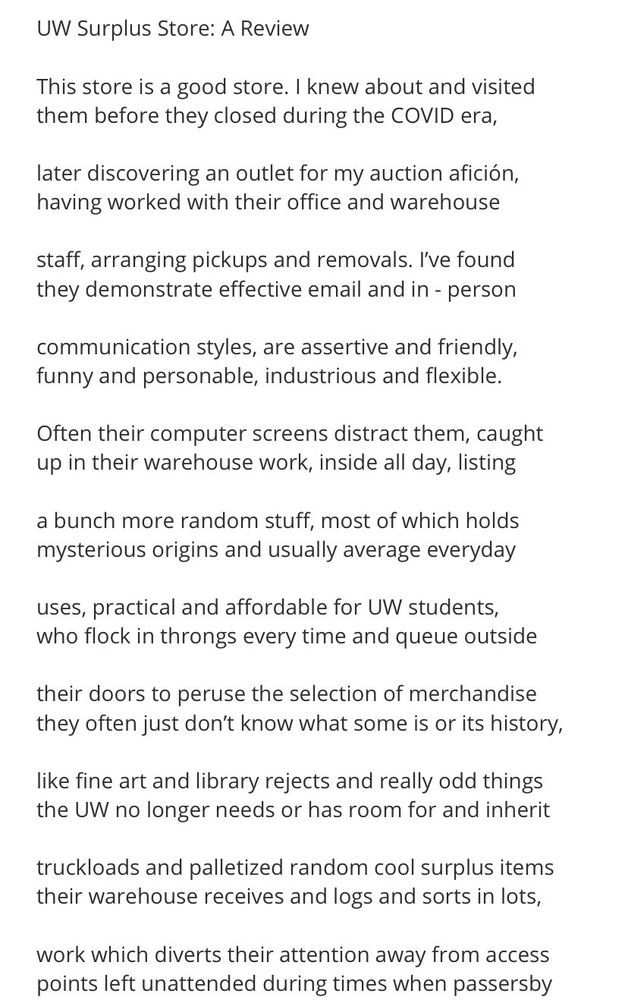 UW Surplus Store: A Review

This store is a good store. I knew about and visited them before they closed during the COVID era,

later discovering an outlet for my auction afición, having worked with their office and warehouse

staff, arranging pickups and removals. I've found they demonstrate effective email and in - person

communication styles, are assertive and friendly, funny and personable, industrious and flexible.

Often their computer screens distract them, caught up in their warehouse work, inside all day, listing

a bunch more random stuff, most of which holds mysterious origins and usually average everyday

uses, practical and affordable for UW students, who flock in throngs every time and queue outside

their doors to peruse the selection of merchandise they often just don't know what some is or its history,

like fine art and library rejects and really odd things the UW no longer needs or has room for and inherit

truckloads and palletized random cool surplus items their warehouse receives and logs and sorts in lots,

work which diverts their attention away from access points left unattended during times when passersby